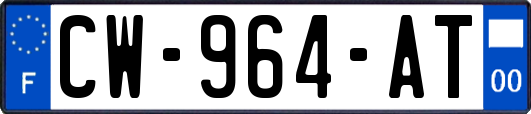 F
CW-964-AT
00